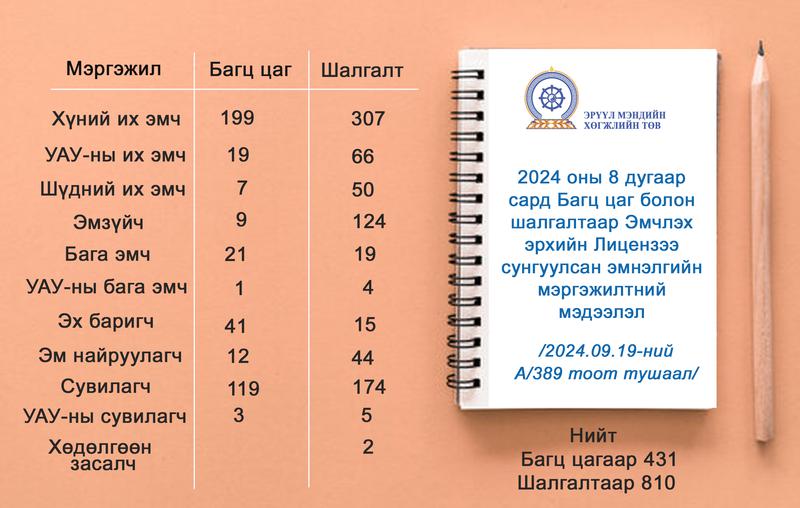 | Мэргэжил | Багц цаг | Шалгалт |
|---|---|---|
| Хүний их эмч | 199 | 307 |
| УАУ-ны их эмч | 19 | 66 |
| Шүдний их эмч | 7 | 50 |
| Эмзүйч | 9 | 124 |
| Бага эмч | 21 | 19 |
| УАУ-ны бага эмч | 1 | 4 |
| Эх баригч | 41 | 15 |
| Эм найруулагч | 12 | 44 |
| Сувилагч | 119 | 174 |
| УАУ-ны сувилагч | 3 | 5 |
| Хөдөлгөөн засалч | | 2 |

ЭРҮҮЛ МЭНДИЙН ХӨГЖЛИЙН ТӨВ

2024 оны 8 дугаар сард Багц цаг болон шалгалтаар Эмчлэх эрхийн Лицензээ сунгуулсан эмнэлгийн мэргэжилтний мэдээлэл

/2024.09.19-ний А/389 тоот тушаал/

Нийт
Багц цагаар 431
Шалгалтаар 810